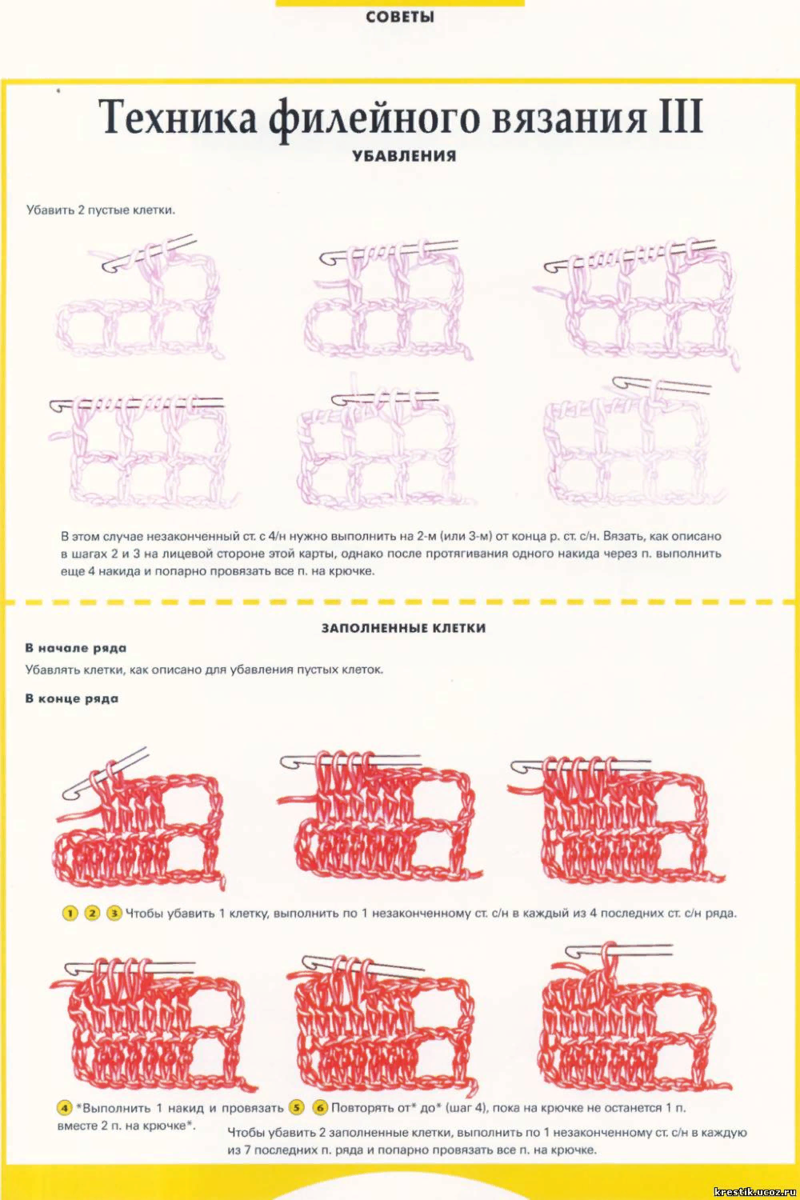 СОВЕТЫ

Техника филейного вязания III

УБАВЛЕНИЯ

Убавить 2 пустые клетки.

В этом случае незаконченный ст. с 4/н нужно выполнить на 2-м (или 3-м) от конца р. ст. с/н. Вязать, как описано в шагах 2 и 3 на лицевой стороне этой карты, однако после протягивания одного накида через п. выполнить еще 4 накида и попарно провязать все п. на крючке.

ЗАПОЛНЕННЫЕ КЛЕТКИ

В начале ряда

Убавлять клетки, как описано для убавления пустых клеток.

В конце ряда

1 2 3 Чтобы убавить 1 клетку, выполнить по 1 незаконченному ст. с/н в каждый из 4 последних ст. с/н ряда.

4 *Выполнить 1 накид и провязать вместе 2 п. на крючке*.

5 6 Повторять от* до* (шаг 4), пока на крючке не останется 1 п.

Чтобы убавить 2 заполненные клетки, выполнить по 1 незаконченному ст. с/н в каждую из 7 последних п. ряда и попарно провязать все п. на крючке.

krestik.ucoz.ru